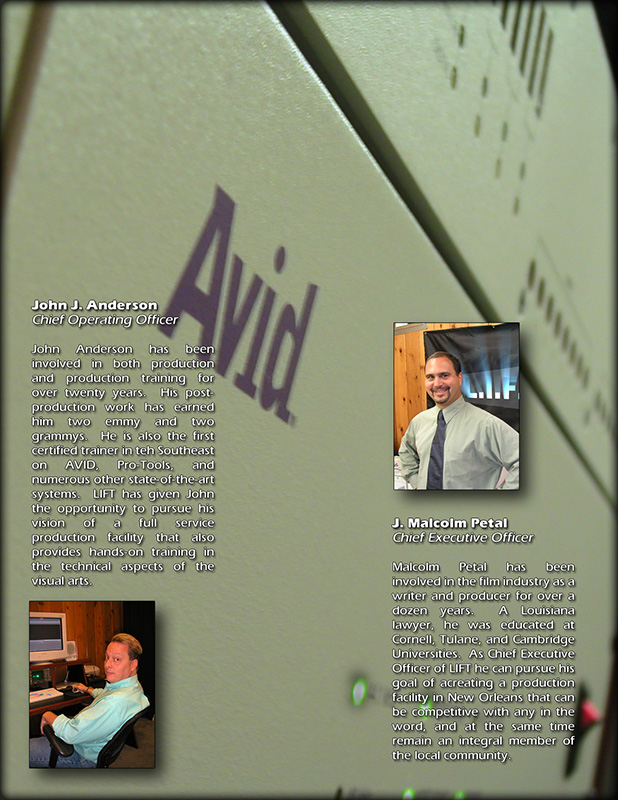 Avid

John J. Anderson
Chief Operating Officer

John Anderson has been involved in both production and production training for over twenty years. His post-production work has earned him two emmy and two grammys. He is also the first certified trainer in teh Southeast on AVID, Pro-Tools, and numerous other state-of-the-art systems. LIFT has given John the opportunity to pursue his vision of a full service production facility that also provides hands-on training in the technical aspects of the visual arts.

J. Malcolm Petal
Chief Executive Officer

Malcolm Petal has been involved in the film industry as a writer and producer for over a dozen years. A Louisiana lawyer, he was educated at Cornell, Tulane, and Cambridge Universities. As Chief Executive Officer of LIFT he can pursue his goal of acreating a production facility in New Orleans that can be competitive with any in the word, and at the same time remain an integral member of the local community.